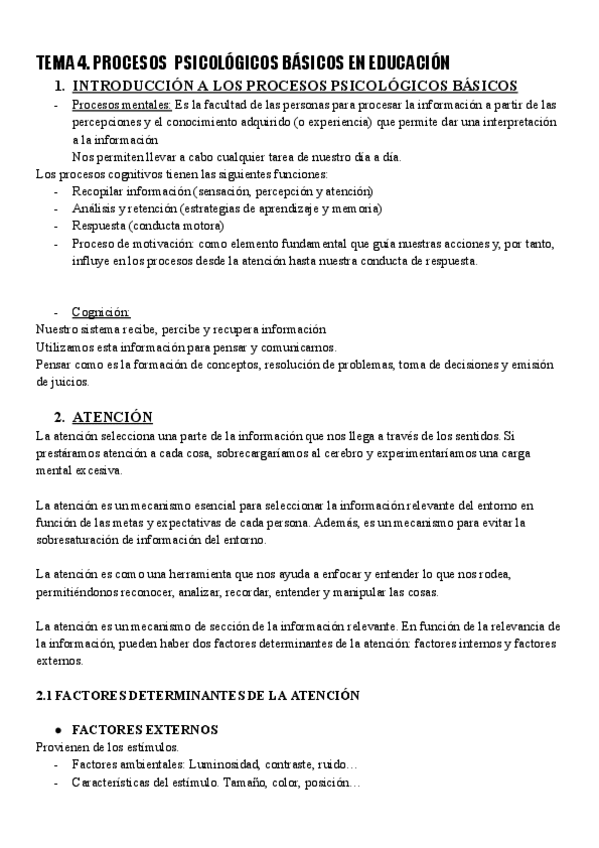 TEMA 4. PROCESOS PSICOLÓGICOS BÁSICOS EN EDUCACIÓN

1. INTRODUCCIÓN A LOS PROCESOS PSICOLÓGICOS BÁSICOS

- Procesos mentales: Es la facultad de las personas para procesar la información a partir de las percepciones y el conocimiento adquirido (o experiencia) que permite dar una interpretación a la información
Nos permiten llevar a cabo cualquier tarea de nuestro día a día.

Los procesos cognitivos tienen las siguientes funciones:
- Recopilar información (sensación, percepción y atención)
- Análisis y retención (estrategias de aprendizaje y memoria)
- Respuesta (conducta motora)
- Proceso de motivación: como elemento fundamental que guía nuestras acciones y, por tanto, influye en los procesos desde la atención hasta nuestra conducta de respuesta.

- Cognición:
Nuestro sistema recibe, percibe y recupera información
Utilizamos esta información para pensar y comunicarnos.
Pensar como es la formación de conceptos, resolución de problemas, toma de decisiones y emisión de juicios.

2. ATENCIÓN

La atención selecciona una parte de la información que nos llega a través de los sentidos. Si prestáramos atención a cada cosa, sobrecargaríamos al cerebro y experimentaríamos una carga mental excesiva.

La atención es un mecanismo esencial para seleccionar la información relevante del entorno en función de las metas y expectativas de cada persona. Además, es un mecanismo para evitar la sobresaturación de información del entorno.

La atención es como una herramienta que nos ayuda a enfocar y entender lo que nos rodea, permitiéndonos reconocer, analizar, recordar, entender y manipular las cosas.

La atención es un mecanismo de sección de la información relevante. En función de la relevancia de la información, pueden haber dos factores determinantes de la atención: factores internos y factores externos.

2.1 FACTORES DETERMINANTES DE LA ATENCIÓN

● FACTORES EXTERNOS
Provienen de los estímulos.
- Factores ambientales: Luminosidad, contraste, ruido…
- Características del estímulo. Tamaño, color, posición…